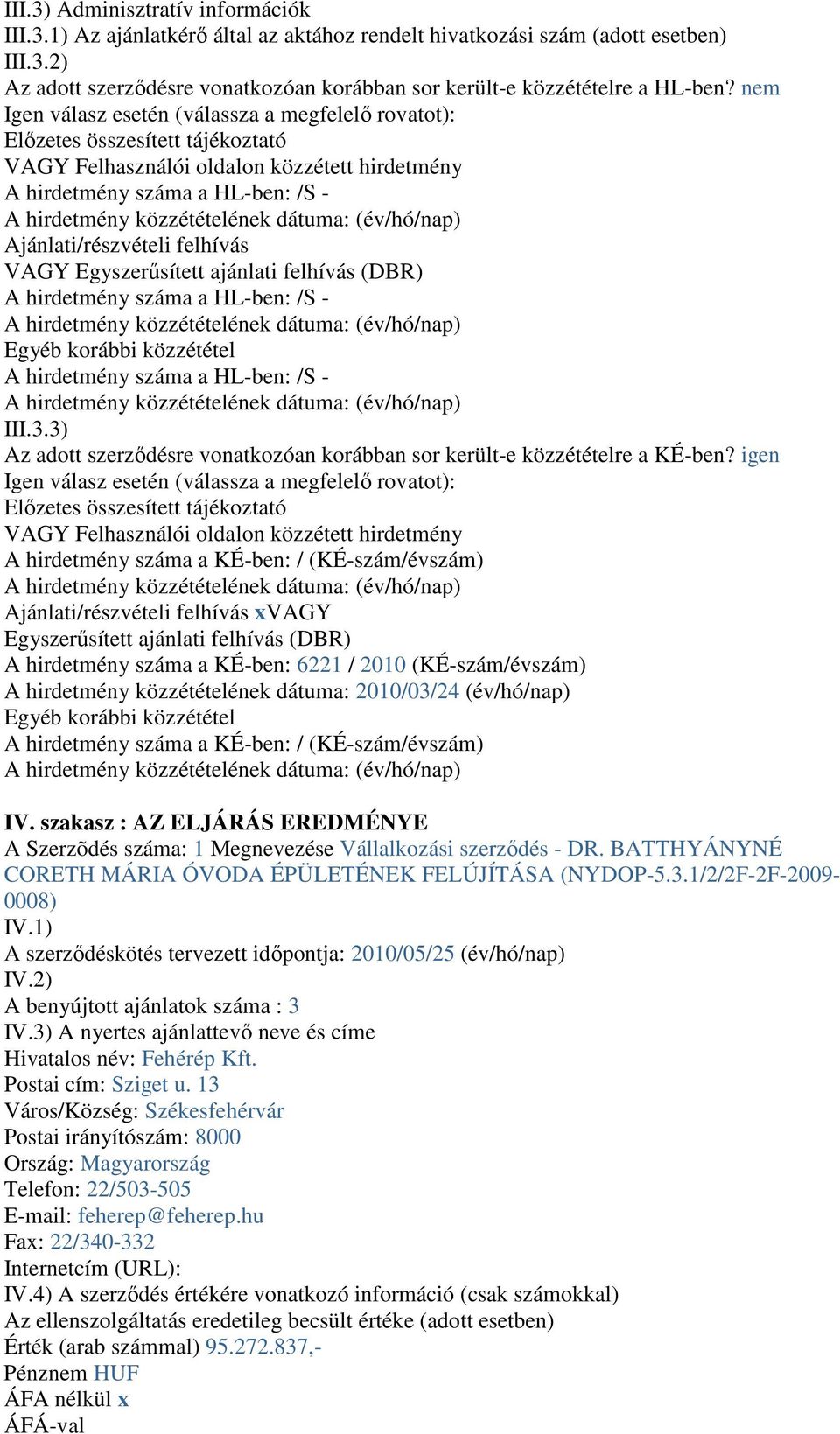 III.3) Adminisztratív információk
III.3.1) Az ajánlatkérő által az aktához rendelt hivatkozási szám (adott esetben)
III.3.2)
Az adott szerződésre vonatkozóan korábban sor került-e közzétételre a HL-ben? nem
Igen válasz esetén (válassza a megfelelő rovatot):
Előzetes összesített tájékoztató
VAGY Felhasználói oldalon közzétett hirdetmény
A hirdetmény száma a HL-ben: /S -
A hirdetmény közzétételének dátuma: (év/hó/nap)
Ajánlati/részvételi felhívás
VAGY Egyszerűsített ajánlati felhívás (DBR)
A hirdetmény száma a HL-ben: /S -
A hirdetmény közzétételének dátuma: (év/hó/nap)
Egyéb korábbi közzététel
A hirdetmény száma a HL-ben: /S -
A hirdetmény közzétételének dátuma: (év/hó/nap)
III.3.3)
Az adott szerződésre vonatkozóan korábban sor került-e közzétételre a KÉ-ben? igen
Igen válasz esetén (válassza a megfelelő rovatot):
Előzetes összesített tájékoztató
VAGY Felhasználói oldalon közzétett hirdetmény
A hirdetmény száma a KÉ-ben: / (KÉ-szám/évszám)
A hirdetmény közzétételének dátuma: (év/hó/nap)
Ajánlati/részvételi felhívás xVAGY
Egyszerűsített ajánlati felhívás (DBR)
A hirdetmény száma a KÉ-ben: 6221 / 2010 (KÉ-szám/évszám)
A hirdetmény közzétételének dátuma: 2010/03/24 (év/hó/nap)
Egyéb korábbi közzététel
A hirdetmény száma a KÉ-ben: / (KÉ-szám/évszám)
A hirdetmény közzétételének dátuma: (év/hó/nap)

IV. szakasz : AZ ELJÁRÁS EREDMÉNYE
A Szerzõdés száma: 1 Megnevezése Vállalkozási szerződés - DR. BATTHYÁNYNÉ CORETH MÁRIA ÓVODA ÉPÜLETÉNEK FELÚJÍTÁSA (NYDOP-5.3.1/2/2F-2F-2009-0008)
IV.1)
A szerződéskötés tervezett időpontja: 2010/05/25 (év/hó/nap)
IV.2)
A benyújtott ajánlatok száma : 3
IV.3) A nyertes ajánlattevő neve és címe
Hivatalos név: Fehérép Kft.
Postai cím: Sziget u. 13
Város/Község: Székesfehérvár
Postai irányítószám: 8000
Ország: Magyarország
Telefon: 22/503-505
E-mail: feherep@feherep.hu
Fax: 22/340-332
Internetcím (URL):
IV.4) A szerződés értékére vonatkozó információ (csak számokkal)
Az ellenszolgáltatás eredetileg becsült értéke (adott esetben)
Érték (arab számmal) 95.272.837,-
Pénznem HUF
ÁFA nélkül x
ÁFÁ-val